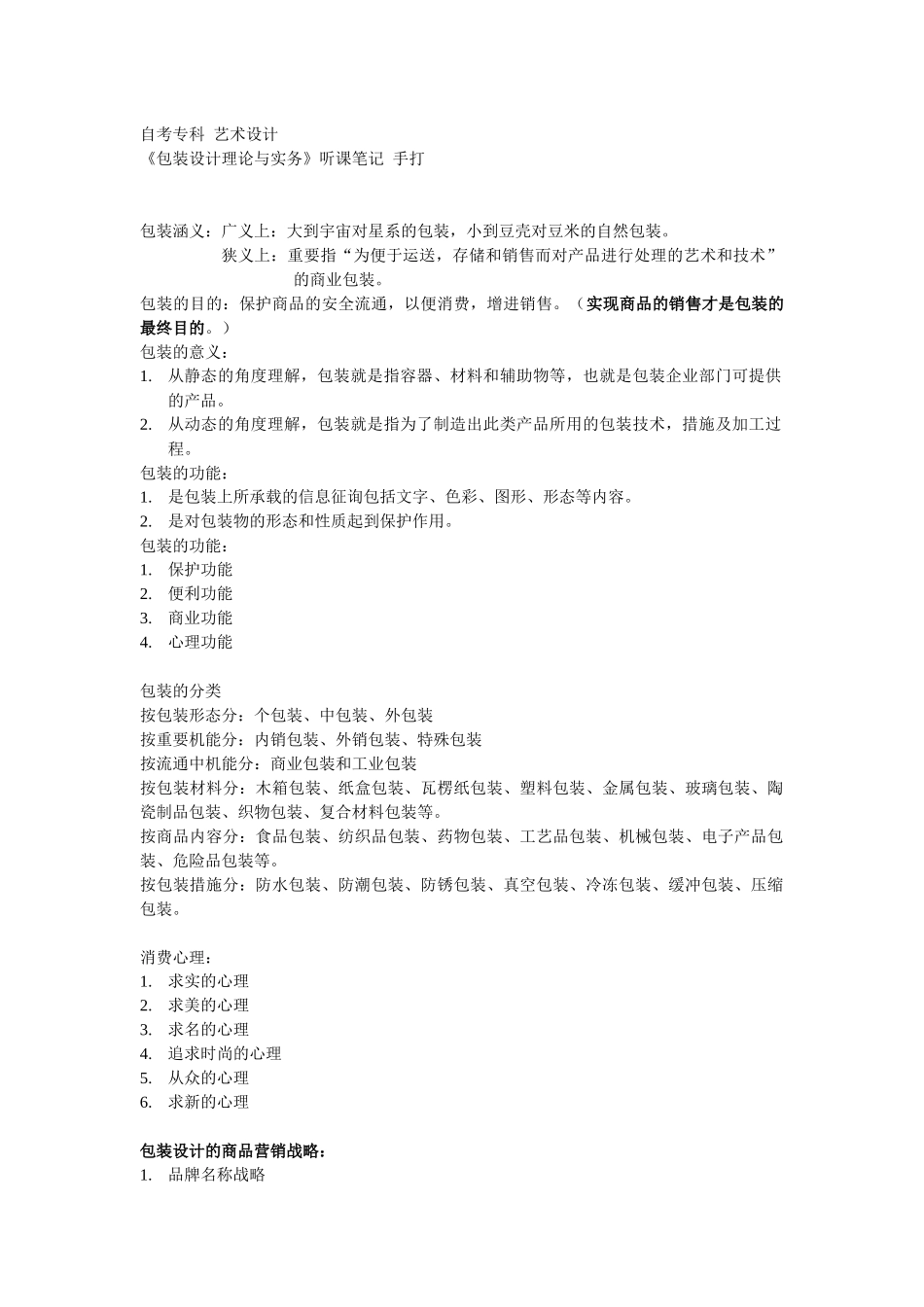 自考专科 艺术设计
《包装设计理论与实务》听课笔记 手打

包装涵义：广义上：大到宇宙对星系的包装，小到豆壳对豆米的自然包装。
狭义上：重要指“为便于运送，存储和销售而对产品进行处理的艺术和技术”的商业包装。
包装的目的：保护商品的安全流通，以便消费，增进销售。（实现商品的销售才是包装的最终目的。）
包装的意义：
1. 从静态的角度理解，包装就是指容器、材料和辅助物等，也就是包装企业部门可提供的产品。
2. 从动态的角度理解，包装就是指为了制造出此类产品所用的包装技术，措施及加工过程。
包装的功能：
1. 是包装上所承载的信息征询包括文字、色彩、图形、形态等内容。
2. 是对包装物的形态和性质起到保护作用。
包装的功能：
1. 保护功能
2. 便利功能
3. 商业功能
4. 心理功能

包装的分类
按包装形态分：个包装、中包装、外包装
按重要机能分：内销包装、外销包装、特殊包装
按流通中机能分：商业包装和工业包装
按包装材料分：木箱包装、纸盒包装、瓦楞纸包装、塑料包装、金属包装、玻璃包装、陶瓷制品包装、织物包装、复合材料包装等。
按商品内容分：食品包装、纺织品包装、药物包装、工艺品包装、机械包装、电子产品包装、危险品包装等。
按包装措施分：防水包装、防潮包装、防锈包装、真空包装、冷冻包装、缓冲包装、压缩包装。

消费心理：
1. 求实的心理
2. 求美的心理
3. 求名的心理
4. 追求时尚的心理
5. 从众的心理
6. 求新的心理

包装设计的商品营销战略：
1. 品牌名称战略